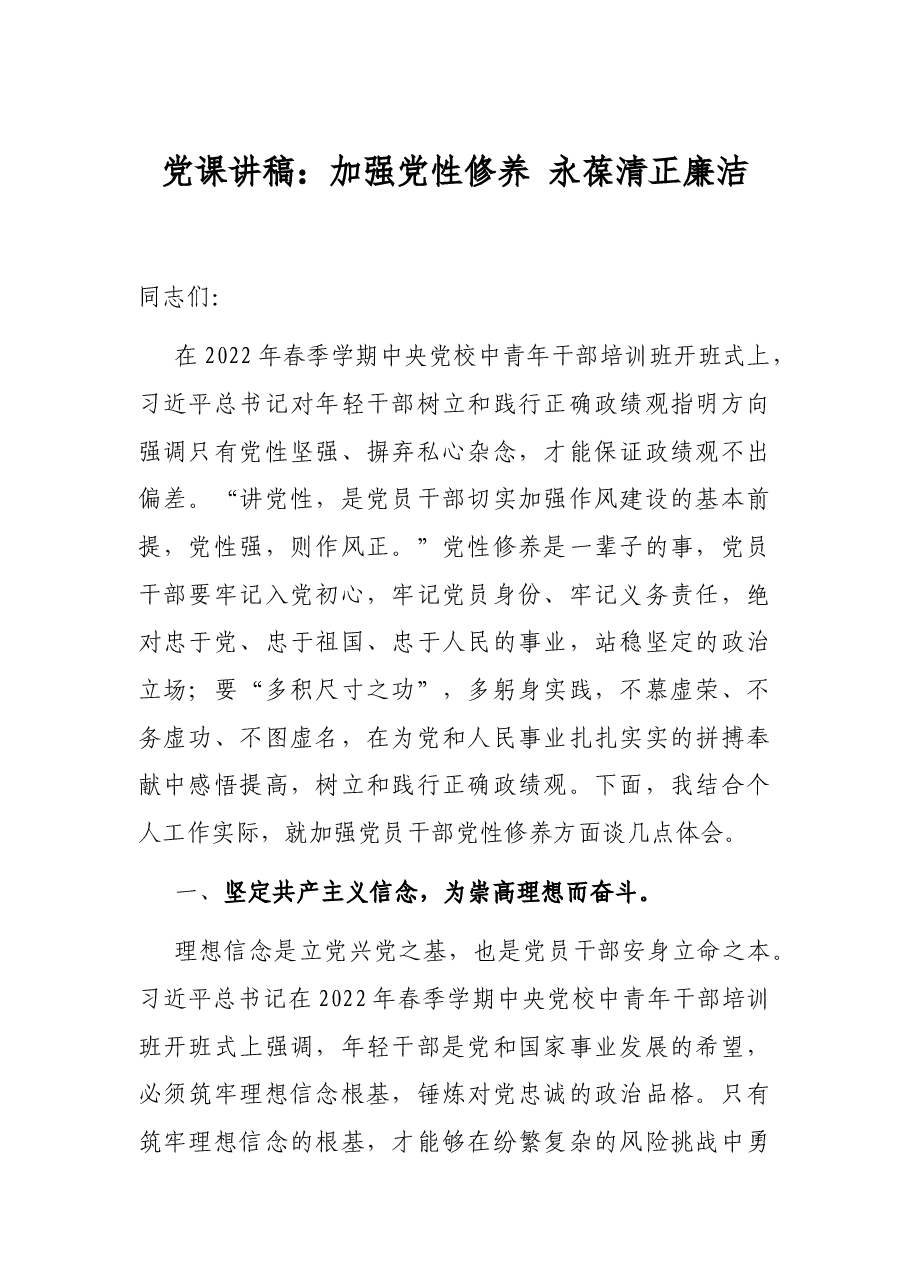 党课讲稿：加强党性修养 永葆清正廉洁

同志们:

在2022年春季学期中央党校中青年干部培训班开班式上，习近平总书记对年轻干部树立和践行正确政绩观指明方向强调只有党性坚强、摒弃私心杂念，才能保证政绩观不出偏差。“讲党性，是党员干部切实加强作风建设的基本前提，党性强，则作风正。”党性修养是一辈子的事，党员干部要牢记入党初心，牢记党员身份、牢记义务责任，绝对忠于党、忠于祖国、忠于人民的事业，站稳坚定的政治立场；要“多积尺寸之功”，多躬身实践，不慕虚荣、不务虚功、不图虚名，在为党和人民事业扎扎实实的拼搏奉献中感悟提高，树立和践行正确政绩观。下面，我结合个人工作实际，就加强党员干部党性修养方面谈几点体会。

一、坚定共产主义信念，为崇高理想而奋斗。

理想信念是立党兴党之基，也是党员干部安身立命之本。习近平总书记在2022年春季学期中央党校中青年干部培训班开班式上强调，年轻干部是党和国家事业发展的希望，必须筑牢理想信念根基，锤炼对党忠诚的政治品格。只有筑牢理想信念的根基，才能够在纷繁复杂的风险挑战中勇